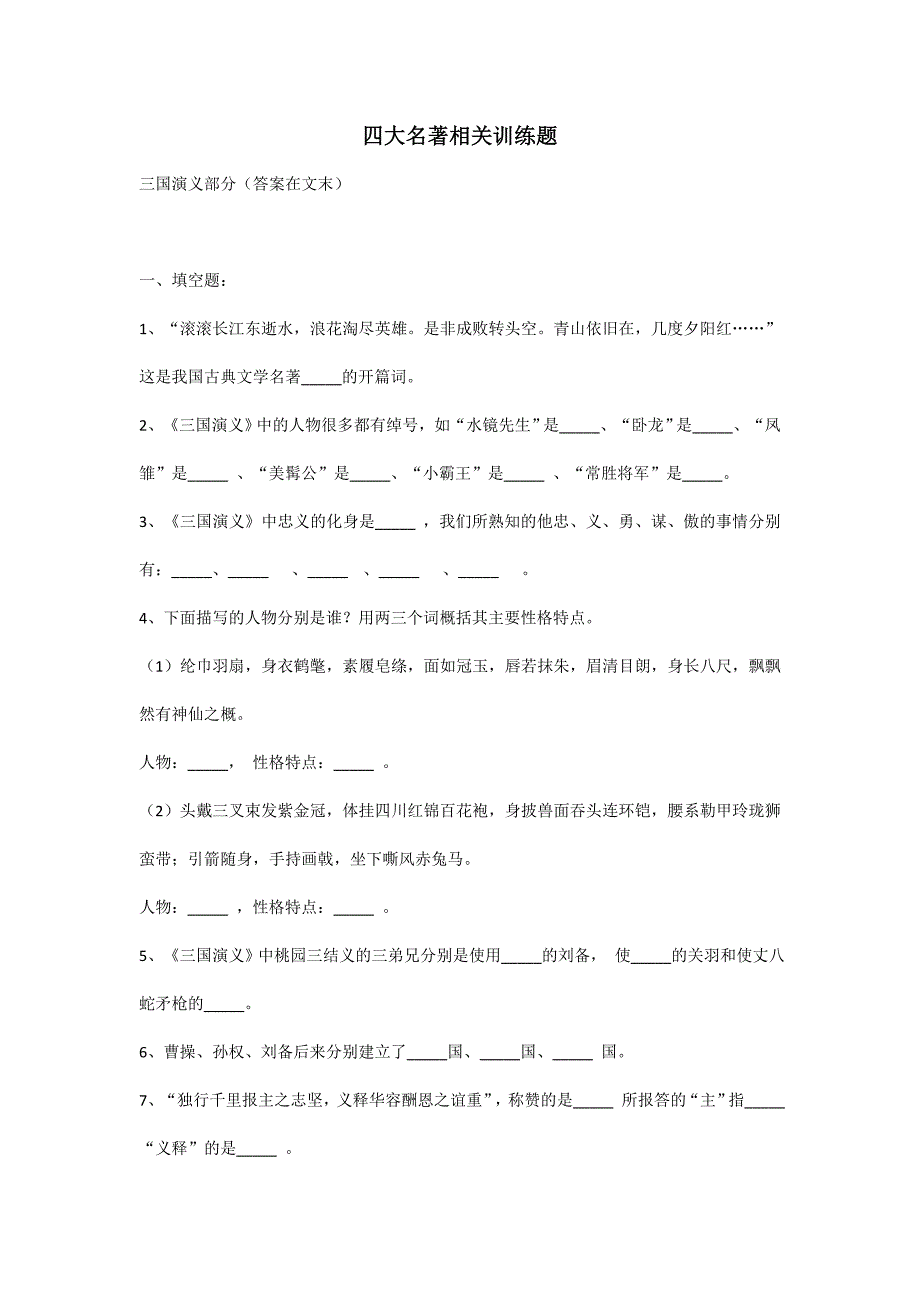 四大名著相关训练题

三国演义部分（答案在文末）

一、填空题：

1、“滚滚长江东逝水，浪花淘尽英雄。是非成败转头空。青山依旧在，几度夕阳红……”这是我国古典文学名著_____的开篇词。

2、《三国演义》中的人物很多都有绰号，如“水镜先生”是_____、“卧龙”是_____、“凤雏”是_____ 、“美髯公”是_____、“小霸王”是_____ 、“常胜将军”是_____。

3、《三国演义》中忠义的化身是_____ ，我们所熟知的他忠、义、勇、谋、傲的事情分别有：_____、_____ 、_____ 、_____ 、_____ 。

4、下面描写的人物分别是谁？用两三个词概括其主要性格特点。

（1）纶巾羽扇，身衣鹤氅，素履皂绦，面如冠玉，唇若抹朱，眉清目朗，身长八尺，飘飘然有神仙之概。

人物：_____， 性格特点：_____ 。

（2）头戴三叉束发紫金冠，体挂四川红锦百花袍，身披兽面吞头连环铠，腰系勒甲玲珑狮蛮带；引箭随身，手持画戟，坐下嘶风赤兔马。

人物：_____ ，性格特点：_____ 。

5、《三国演义》中桃园三结义的三弟兄分别是使用_____的刘备， 使_____的关羽和使丈八蛇矛枪的_____。

6、曹操、孙权、刘备后来分别建立了_____国、_____国、_____ 国。

7、“独行千里报主之志坚，义释华容酬恩之谊重”，称赞的是_____ 所报答的“主”指_____ “义释”的是_____ 。